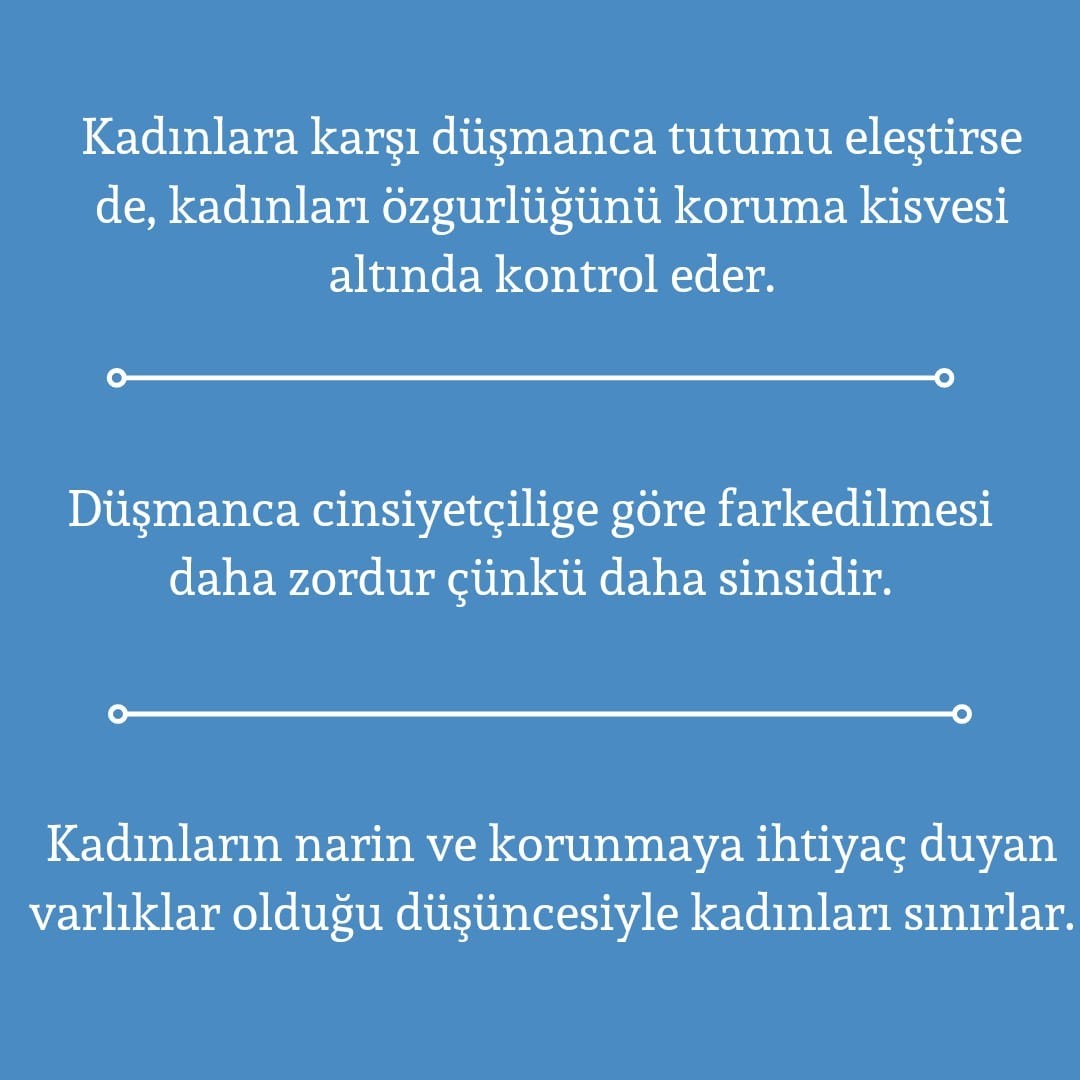 Kadınlara karşı düşmanca tutumu eleştirse de, kadınları özgurlüğünü koruma kisvesi altında kontrol eder.

Düşmanca cinsiyetçilige göre farkedilmesi daha zordur çünkü daha sinsidir.

Kadınların narin ve korunmaya ihtiyaç duyan varlıklar olduğu düşüncesiyle kadınları sınırlar.